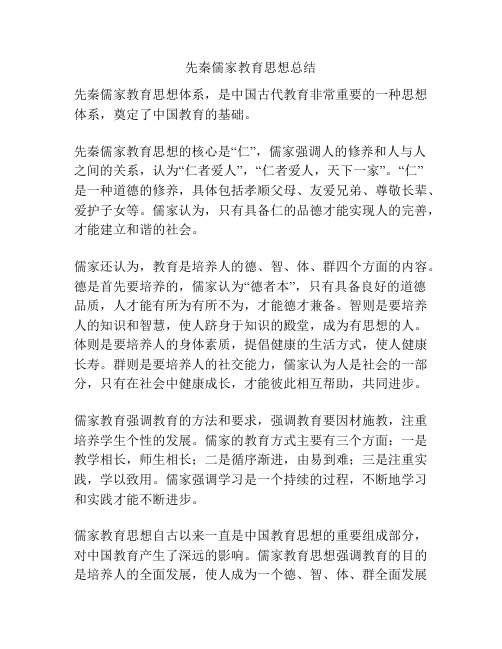 先秦儒家教育思想总结

先秦儒家教育思想体系，是中国古代教育非常重要的一种思想体系，奠定了中国教育的基础。

先秦儒家教育思想的核心是“仁”，儒家强调人的修养和人与人之间的关系，认为“仁者爱人”，“仁者爱人，天下一家”。“仁”是一种道德的修养，具体包括孝顺父母、友爱兄弟、尊敬长辈、爱护子女等。儒家认为，只有具备仁的品德才能实现人的完善，才能建立和谐的社会。

儒家还认为，教育是培养人的德、智、体、群四个方面的内容。德是首先要培养的，儒家认为“德者本”，只有具备良好的道德品质，人才能有所为有所不为，才能德才兼备。智则是要培养人的知识和智慧，使人跻身于知识的殿堂，成为有思想的人。体则是要培养人的身体素质，提倡健康的生活方式，使人健康长寿。群则是要培养人的社交能力，儒家认为人是社会的一部分，只有在社会中健康成长，才能彼此相互帮助，共同进步。

儒家教育强调教育的方法和要求，强调教育要因材施教，注重培养学生个性的发展。儒家的教育方式主要有三个方面：一是教学相长，师生相长；二是循序渐进，由易到难；三是注重实践，学以致用。儒家强调学习是一个持续的过程，不断地学习和实践才能不断进步。

儒家教育思想自古以来一直是中国教育思想的重要组成部分，对中国教育产生了深远的影响。儒家教育思想强调教育的目的是培养人的全面发展，使人成为一个德、智、体、群全面发展